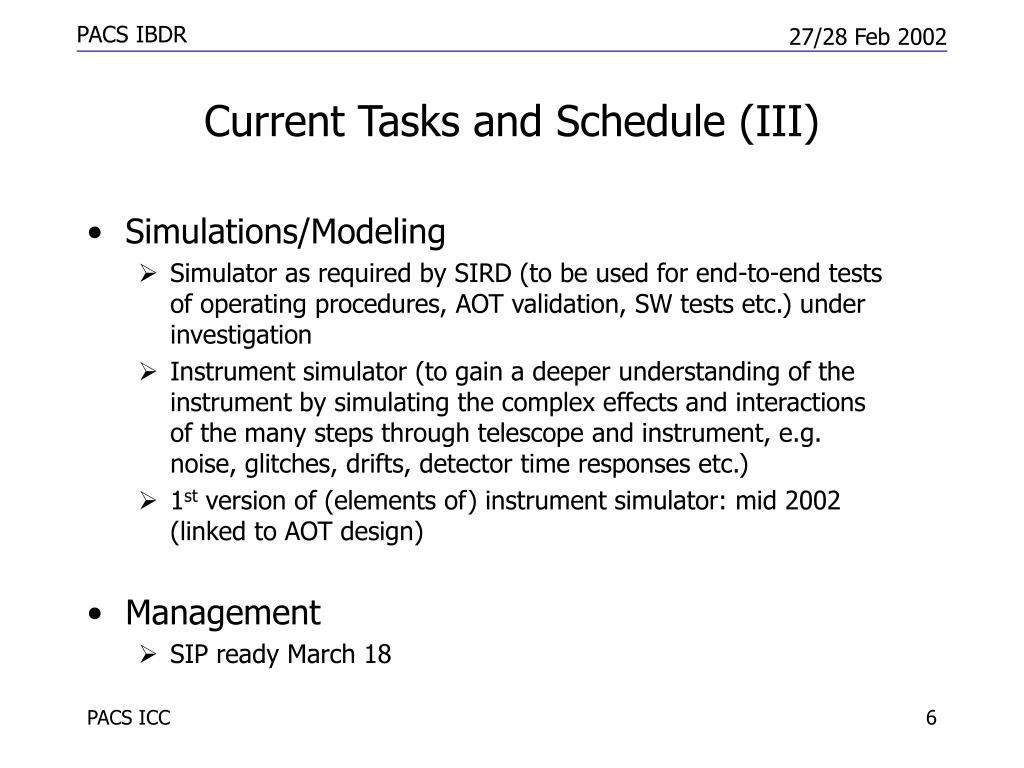 PACS IBDR

27/28 Feb 2002

Current Tasks and Schedule (III)

• Simulations/Modeling
➢ Simulator as required by SIRD (to be used for end-to-end tests of operating procedures, AOT validation, SW tests etc.) under investigation
➢ Instrument simulator (to gain a deeper understanding of the instrument by simulating the complex effects and interactions of the many steps through telescope and instrument, e.g. noise, glitches, drifts, detector time responses etc.)
➢ 1$^{st}$ version of (elements of) instrument simulator: mid 2002 (linked to AOT design)

• Management
➢ SIP ready March 18

PACS ICC

6